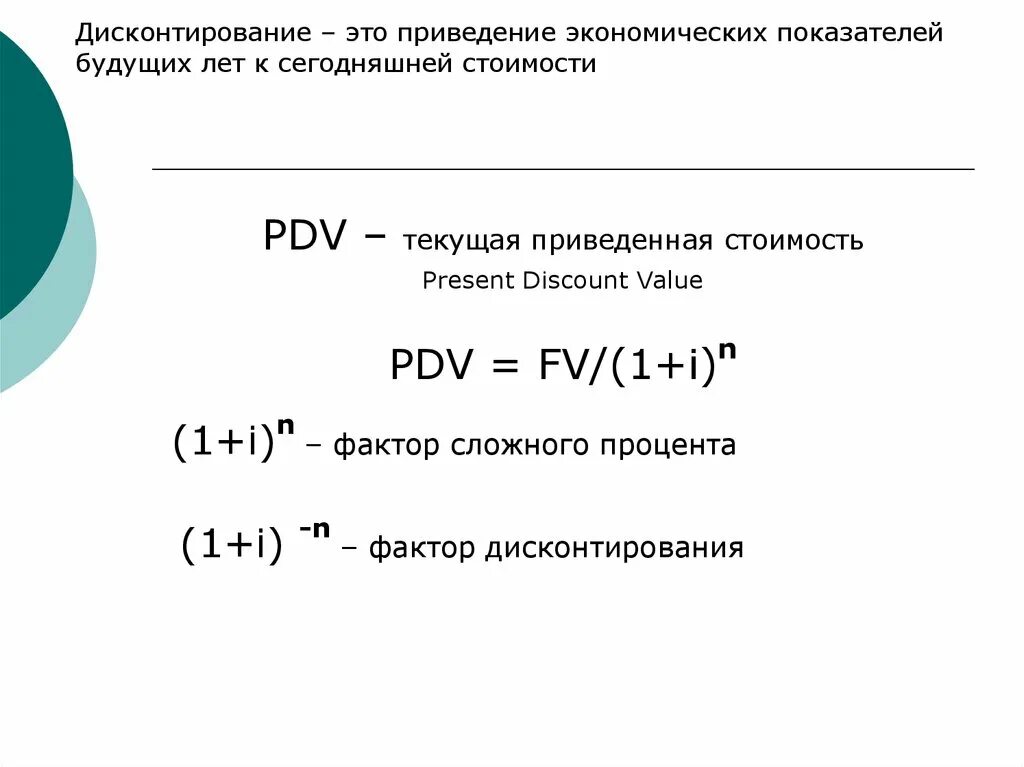 Дисконтирование – это приведение экономических показателей будущих лет к сегодняшней стоимости

PDV – текущая приведенная стоимость
Present Discount Value

$PDV = FV/(1+i)^n$

$(1+i)^n$ – фактор сложного процента

$(1+i)^{-n}$ – фактор дисконтирования